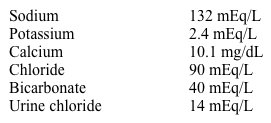 | | |
|---|---|
| Sodium | 132 mEq/L |
| Potassium | 2.4 mEq/L |
| Calcium | 10.1 mg/dL |
| Chloride | 90 mEq/L |
| Bicarbonate | 40 mEq/L |
| Urine chloride | 14 mEq/L |